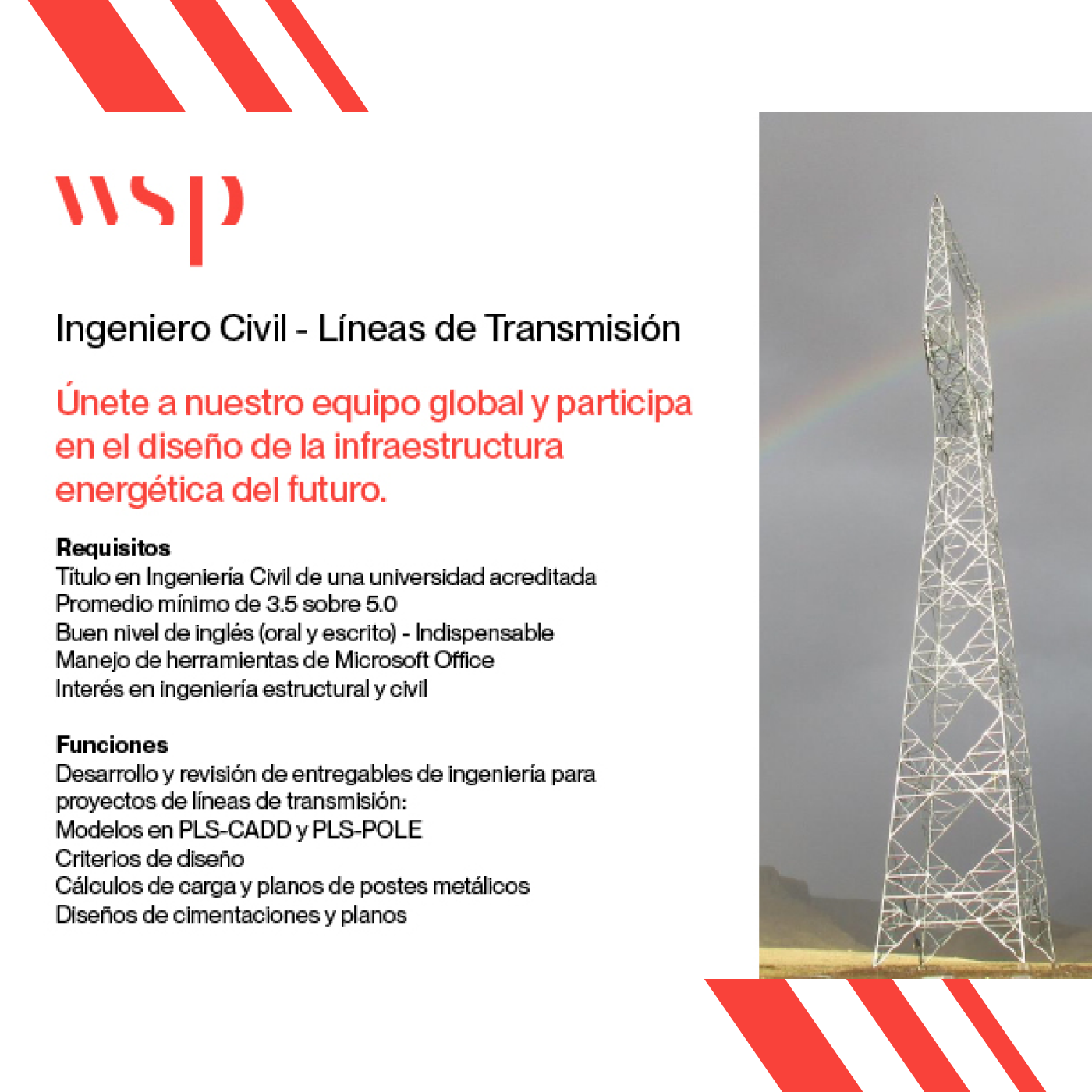 wsp

Ingeniero Civil - Líneas de Transmisión

Únete a nuestro equipo global y participa en el diseño de la infraestructura energética del futuro.

Requisitos
Título en Ingeniería Civil de una universidad acreditada
Promedio mínimo de 3.5 sobre 5.0
Buen nivel de inglés (oral y escrito) - Indispensable
Manejo de herramientas de Microsoft Office
Interés en ingeniería estructural y civil

Funciones
Desarrollo y revisión de entregables de ingeniería para proyectos de líneas de transmisión:
Modelos en PLS-CADD y PLS-POLE
Criterios de diseño
Cálculos de carga y planos de postes metálicos
Diseños de cimentaciones y planos